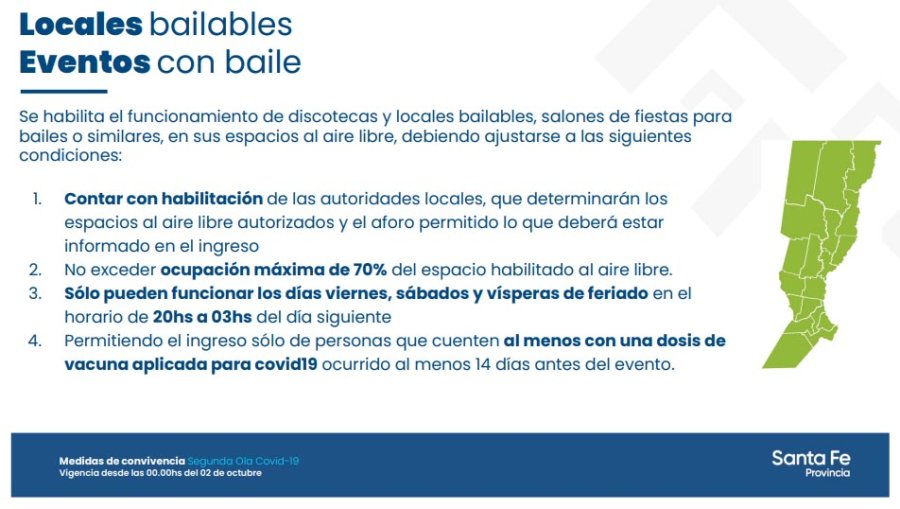 Locales bailables
Eventos con baile

Se habilita el funcionamiento de discotecas y locales bailables, salones de fiestas para bailes o similares, en sus espacios al aire libre, debiendo ajustarse a las siguientes condiciones:

1. Contar con habilitación de las autoridades locales, que determinarán los espacios al aire libre autorizados y el aforo permitido lo que deberá estar informado en el ingreso
2. No exceder ocupación máxima de 70% del espacio habilitado al aire libre.
3. Sólo pueden funcionar los días viernes, sábados y vísperas de feriado en el horario de 20hs a 03hs del día siguiente
4. Permitiendo el ingreso sólo de personas que cuenten al menos con una dosis de vacuna aplicada para covid19 ocurrido al menos 14 días antes del evento.

Medidas de convivencia Segunda Ola Covid-19
Vigencia desde las 00.00hs del 02 de octubre

Santa Fe
Provincia